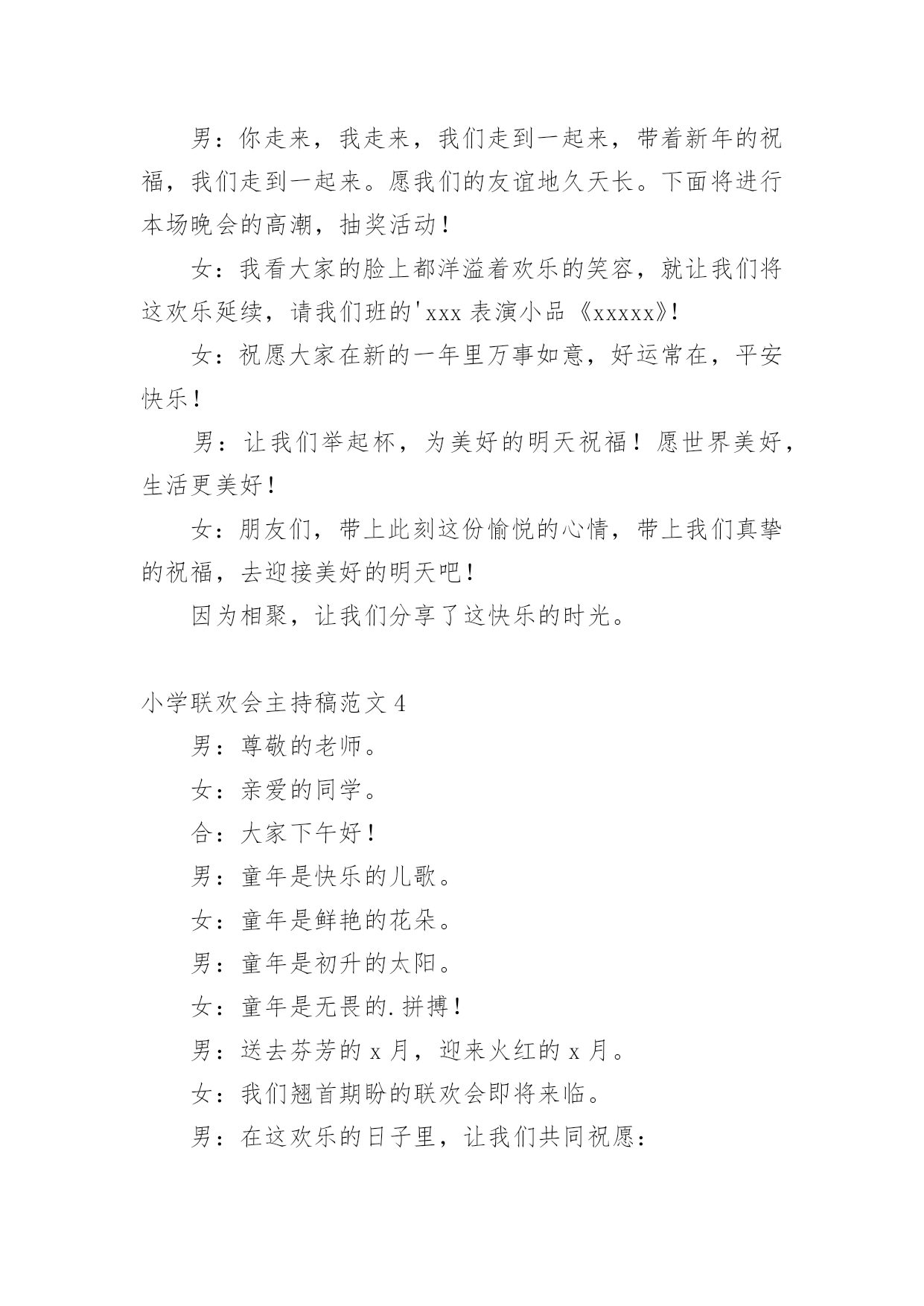 男：你走来，我走来，我们走到一起来，带着新年的祝福，我们走到一起来。愿我们的友谊地久天长。下面将进行本场晚会的高潮，抽奖活动！

女：我看大家的脸上都洋溢着欢乐的笑容，就让我们将这欢乐延续，请我们班的'xxx 表演小品《xxxxx》!

女：祝愿大家在新的一年里万事如意，好运常在，平安快乐！

男：让我们举起杯，为美好的明天祝福！愿世界美好，生活更美好！

女：朋友们，带上此刻这份愉悦的心情，带上我们真挚的祝福，去迎接美好的明天吧！

因为相聚，让我们分享了这快乐的时光。

小学联欢会主持稿范文 4

男：尊敬的老师。

女：亲爱的同学。

合：大家下午好！

男：童年是快乐的儿歌。

女：童年是鲜艳的花朵。

男：童年是初升的太阳。

女：童年是无畏的.拼搏！

男：送去芬芳的 x 月，迎来火红的 x 月。

女：我们翘首期盼的联欢会即将来临。

男：在这欢乐的日子里，让我们共同祝愿：